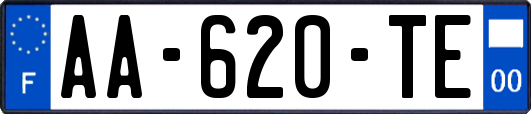 F
AA-620-TE
00